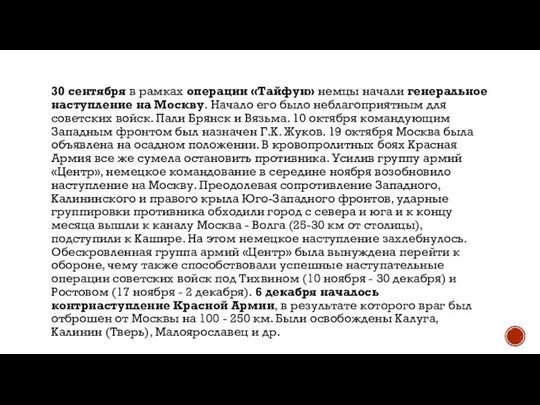 30 сентября в рамках операции «Тайфун» немцы начали генеральное наступление на Москву. Начало его было неблагоприятным для советских войск. Пали Брянск и Вязьма. 10 октября командующим Западным фронтом был назначен Г.К. Жуков. 19 октября Москва была объявлена на осадном положении. В кровопролитных боях Красная Армия все же сумела остановить противника. Усилив группу армий «Центр», немецкое командование в середине ноября возобновило наступление на Москву. Преодолевая сопротивление Западного, Калининского и правого крыла Юго-Западного фронтов, ударные группировки противника обходили город с севера и юга и к концу месяца вышли к каналу Москва - Волга (25-30 км от столицы), подступили к Кашире. На этом немецкое наступление захлебнулось. Обескровленная группа армий «Центр» была вынуждена перейти к обороне, чему также способствовали успешные наступательные операции советских войск под Тихвином (10 ноября - 30 декабря) и Ростовом (17 ноября - 2 декабря). 6 декабря началось контрнаступление Красной Армии, в результате которого враг был отброшен от Москвы на 100 - 250 км. Были освобождены Калуга, Калинин (Тверь), Малоярославец и др.